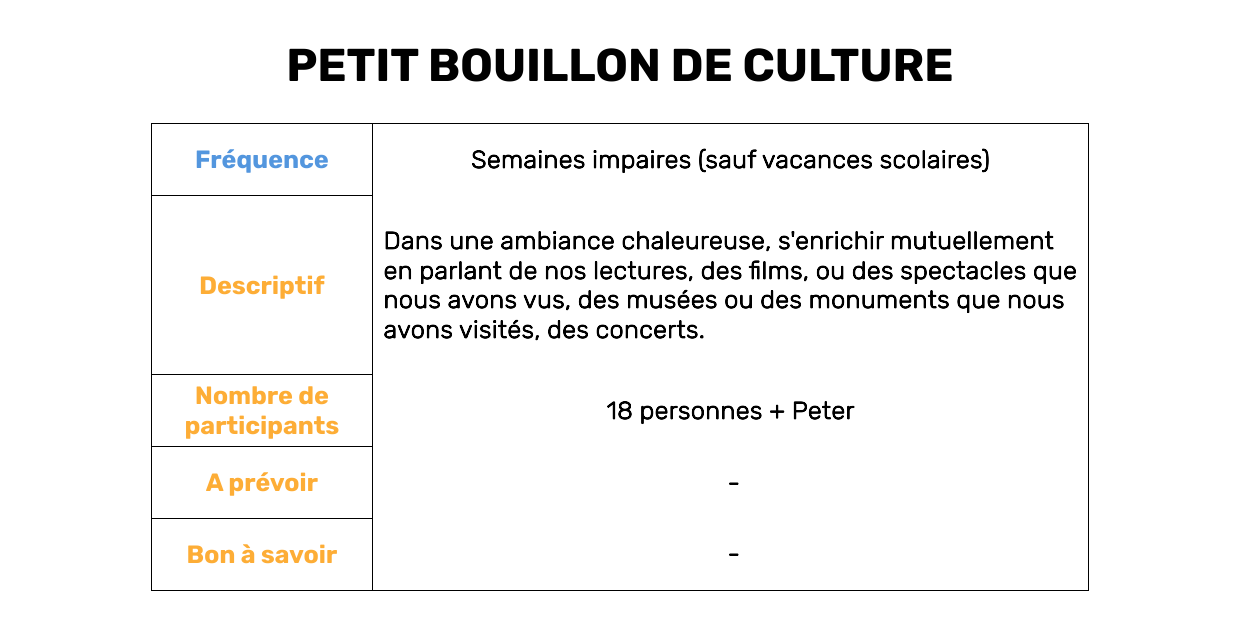 PETIT BOUILLON DE CULTURE

| Fréquence | Semaines impaires (sauf vacances scolaires) |
|---|---|
| Descriptif | Dans une ambiance chaleureuse, s'enrichir mutuellement en parlant de nos lectures, des films, ou des spectacles que nous avons vus, des musées ou des monuments que nous avons visités, des concerts. |
| Nombre de participants | 18 personnes + Peter |
| A prévoir | - |
| Bon à savoir | - |